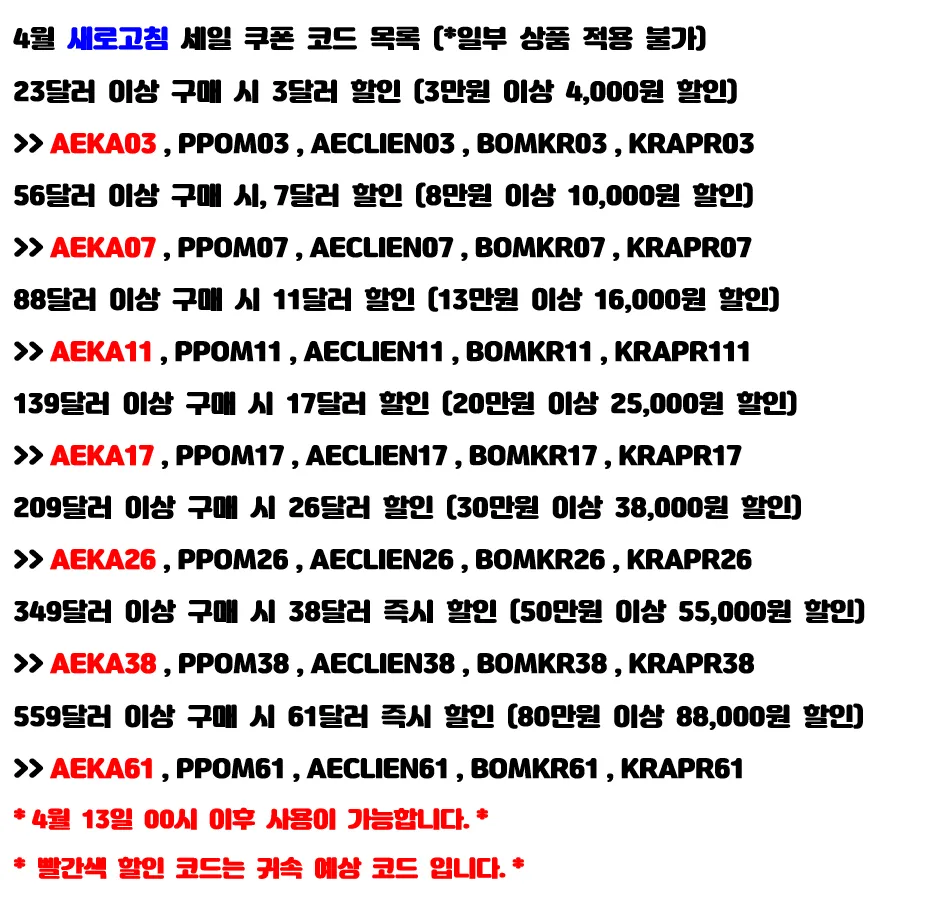 4월 새로고침 세일 쿠폰 코드 목록 (*일부 상품 적용 불가)

23달러 이상 구매 시 3달러 할인 (3만원 이상 4,000원 할인)

>> AEKA03 , PPOM03 , AECLIEN03 , BOMKR03 , KRAPR03

56달러 이상 구매 시, 7달러 할인 (8만원 이상 10,000원 할인)

>> AEKA07 , PPOM07 , AECLIEN07 , BOMKR07 , KRAPR07

88달러 이상 구매 시 11달러 할인 (13만원 이상 16,000원 할인)

>> AEKA11 , PPOM11 , AECLIEN11 , BOMKR11 , KRAPR111

139달러 이상 구매 시 17달러 할인 (20만원 이상 25,000원 할인)

>> AEKA17 , PPOM17 , AECLIEN17 , BOMKR17 , KRAPR17

209달러 이상 구매 시 26달러 할인 (30만원 이상 38,000원 할인)

>> AEKA26 , PPOM26 , AECLIEN26 , BOMKR26 , KRAPR26

349달러 이상 구매 시 38달러 즉시 할인 (50만원 이상 55,000원 할인)

>> AEKA38 , PPOM38 , AECLIEN38 , BOMKR38 , KRAPR38

559달러 이상 구매 시 61달러 즉시 할인 (80만원 이상 88,000원 할인)

>> AEKA61 , PPOM61 , AECLIEN61 , BOMKR61 , KRAPR61

* 4월 13일 00시 이후 사용이 가능합니다. *

* 빨간색 할인 코드는 귀속 예상 코드 입니다. *